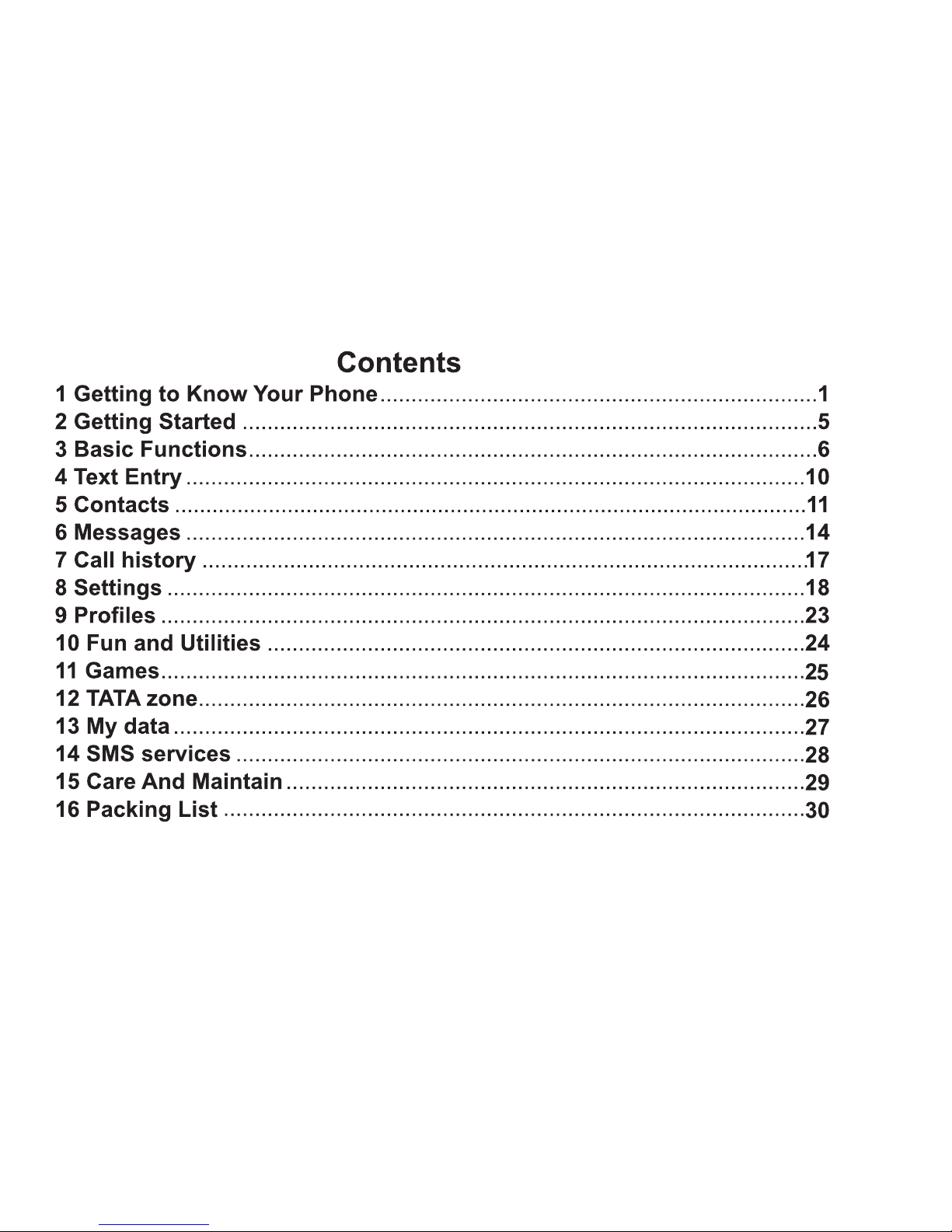 Contents

1 Getting to Know Your Phone 1
2 Getting Started 5
3 Basic Functions 6
4 Text Entry 10
5 Contacts 11
6 Messages 14
7 Call history 17
8 Settings 18
9 Profiles 23
10 Fun and Utilities 24
11 Games 25
12 TATA zone 26
13 My data 27
14 SMS services 28
15 Care And Maintain 29
16 Packing List 30